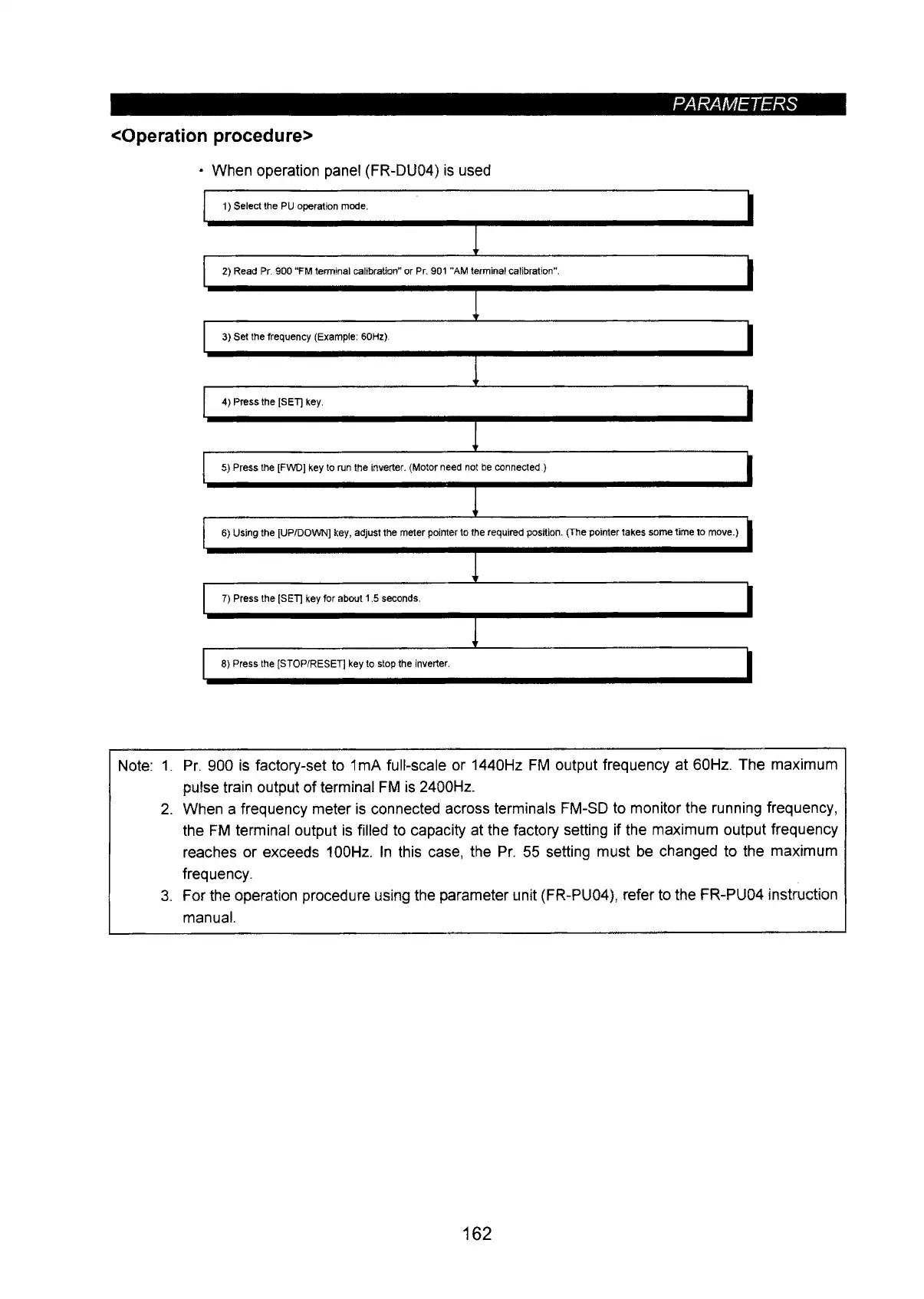 PARAMETERS

<Operation procedure>

• When operation panel (FR-DU04) is used

1) Select the PU operation mode.

2) Read Pr. 900 "FM terminal calibration" or Pr. 901 "AM terminal calibration".

3) Set the frequency (Example: 60Hz).

4) Press the [SET] key.

5) Press the [FWD] key to run the inverter. (Motor need not be connected.)

6) Using the [UP/DOWN] key, adjust the meter pointer to the required position. (The pointer takes some time to move.)

7) Press the [SET] key for about 1.5 seconds.

8) Press the [STOP/RESET] key to stop the inverter.

Note: 1. Pr. 900 is factory-set to 1mA full-scale or 1440Hz FM output frequency at 60Hz. The maximum pulse train output of terminal FM is 2400Hz.
2. When a frequency meter is connected across terminals FM-SD to monitor the running frequency, the FM terminal output is filled to capacity at the factory setting if the maximum output frequency reaches or exceeds 100Hz. In this case, the Pr. 55 setting must be changed to the maximum frequency.
3. For the operation procedure using the parameter unit (FR-PU04), refer to the FR-PU04 instruction manual.

162